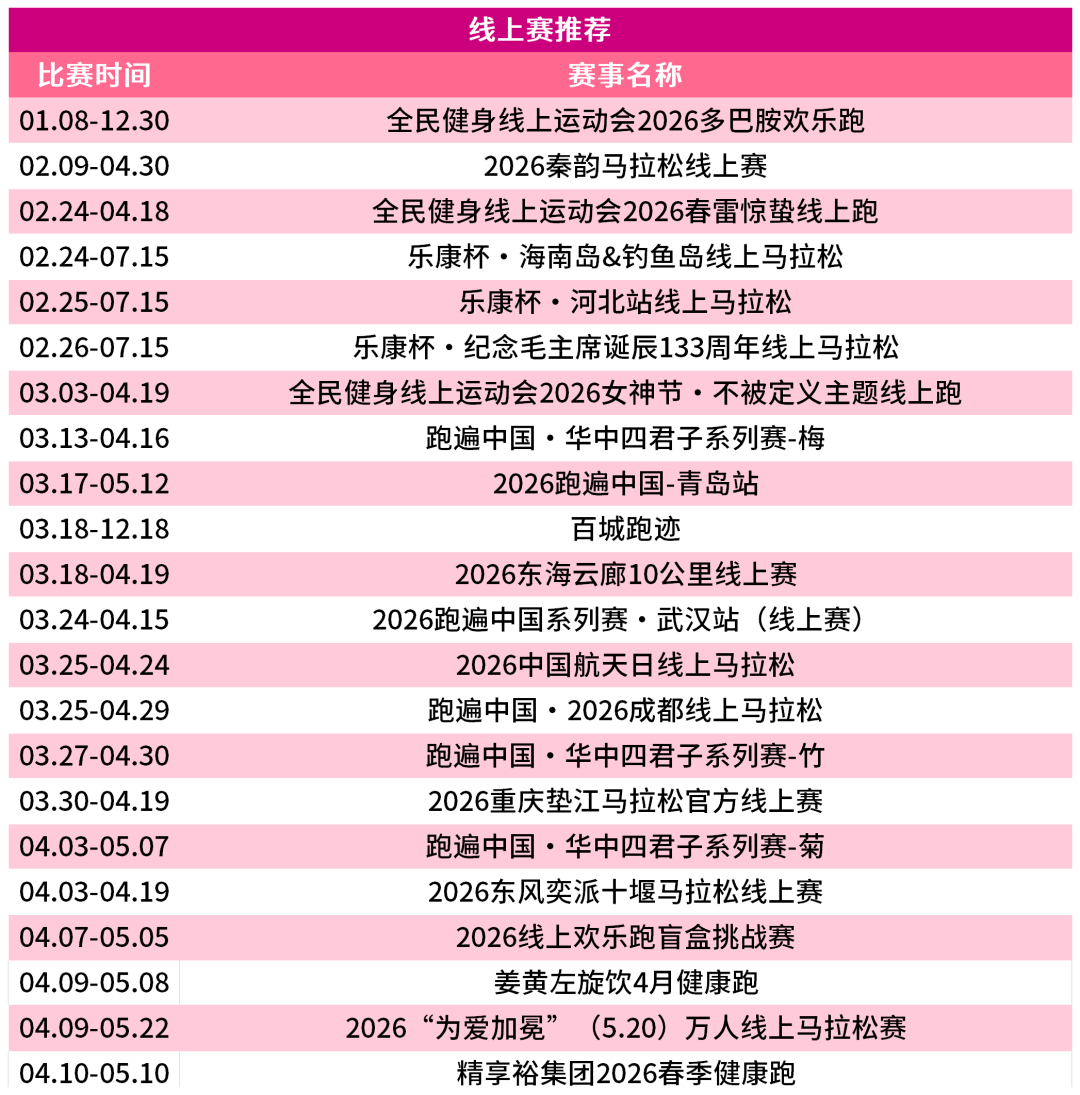 线上赛推荐

| 比赛时间 | 赛事名称 |
|---|---|
| 01.08-12.30 | 全民健身线上运动会2026多巴胺欢乐跑 |
| 02.09-04.30 | 2026秦韵马拉松线上赛 |
| 02.24-04.18 | 全民健身线上运动会2026春雷惊蛰线上跑 |
| 02.24-07.15 | 乐康杯·海南岛&钓鱼岛线上马拉松 |
| 02.25-07.15 | 乐康杯·河北站线上马拉松 |
| 02.26-07.15 | 乐康杯·纪念毛主席诞辰133周年线上马拉松 |
| 03.03-04.19 | 全民健身线上运动会2026女神节·不被定义主题线上跑 |
| 03.13-04.16 | 跑遍中国·华中四君子系列赛-梅 |
| 03.17-05.12 | 2026跑遍中国-青岛站 |
| 03.18-12.18 | 百城跑迹 |
| 03.18-04.19 | 2026东海云廊10公里线上赛 |
| 03.24-04.15 | 2026跑遍中国系列赛·武汉站（线上赛） |
| 03.25-04.24 | 2026中国航天日线上马拉松 |
| 03.25-04.29 | 跑遍中国·2026成都线上马拉松 |
| 03.27-04.30 | 跑遍中国·华中四君子系列赛-竹 |
| 03.30-04.19 | 2026重庆垫江马拉松官方线上赛 |
| 04.03-05.07 | 跑遍中国·华中四君子系列赛-菊 |
| 04.03-04.19 | 2026东风奕派十堰马拉松线上赛 |
| 04.07-05.05 | 2026线上欢乐跑盲盒挑战赛 |
| 04.09-05.08 | 姜黄左旋饮4月健康跑 |
| 04.09-05.22 | 2026“为爱加冕”（5.20）万人线上马拉松赛 |
| 04.10-05.10 | 精享裕集团2026春季健康跑 |